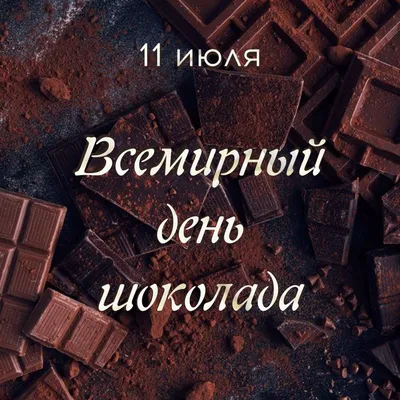 11 июля

Всемирный день шоколада